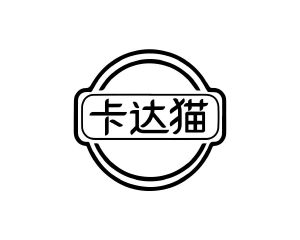 卡达猫